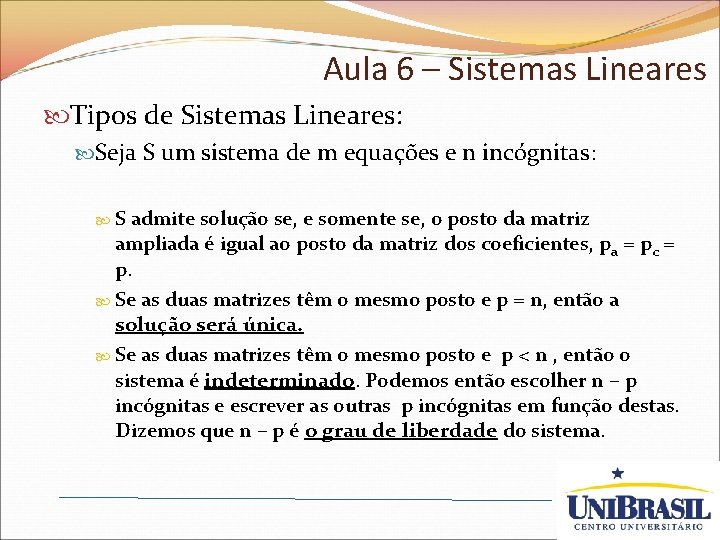 Aula 6 – Sistemas Lineares

Tipos de Sistemas Lineares:

Seja S um sistema de m equações e n incógnitas:

S admite solução se, e somente se, o posto da matriz ampliada é igual ao posto da matriz dos coeficientes, $p_a = p_c = p$.

Se as duas matrizes têm o mesmo posto e p = n, então a solução será única.

Se as duas matrizes têm o mesmo posto e p < n , então o sistema é indeterminado. Podemos então escolher n – p incógnitas e escrever as outras p incógnitas em função destas. Dizemos que n – p é o grau de liberdade do sistema.

UNIBRASIL
CENTRO UNIVERSITÁRIO